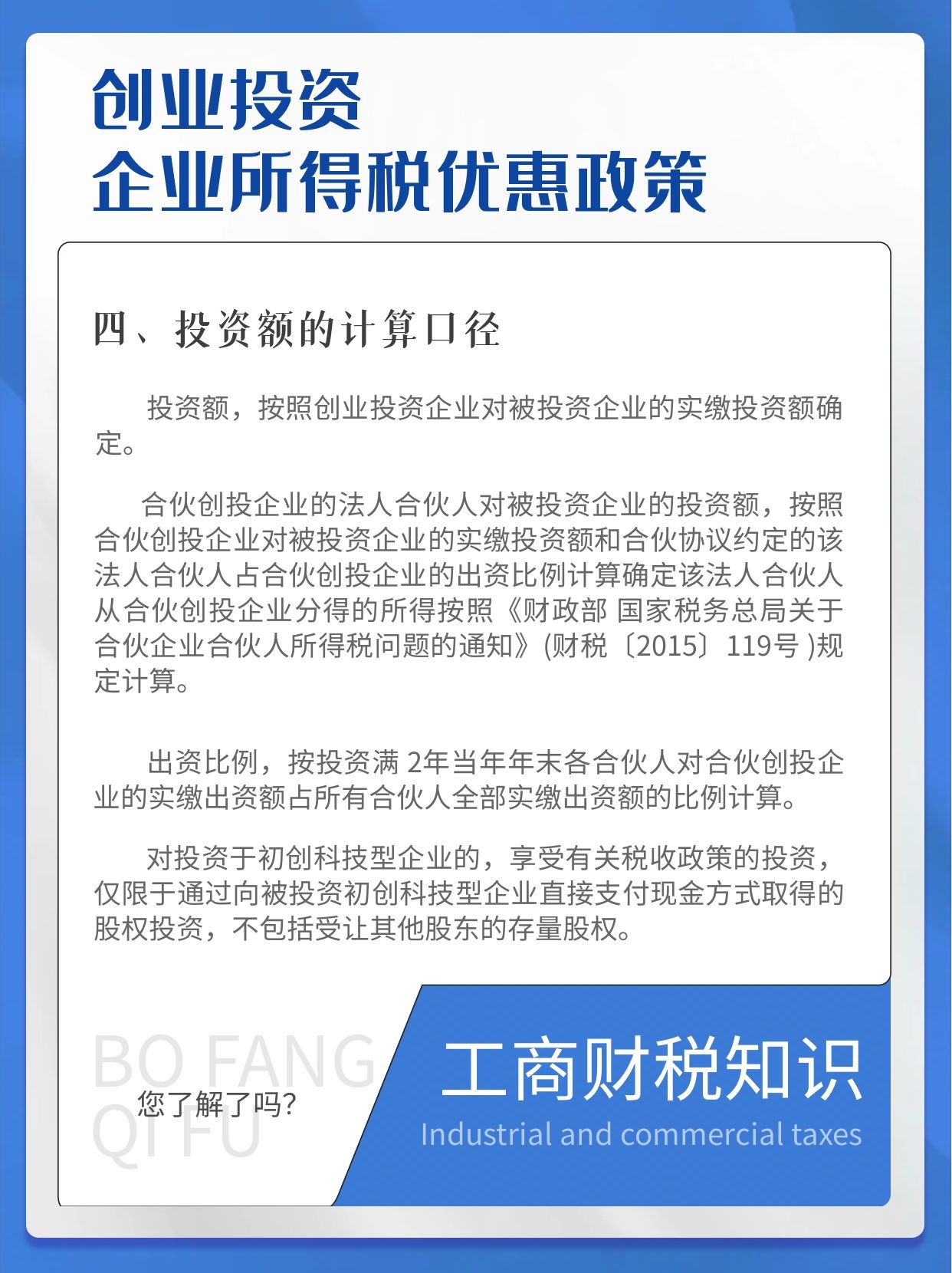 创业投资
企业所得税优惠政策

四、投资额的计算口径

投资额，按照创业投资企业对被投资企业的实缴投资额确定。

合伙创投企业的法人合伙人对被投资企业的投资额，按照合伙创投企业对被投资企业的实缴投资额和合伙协议约定的该法人合伙人占合伙创投企业的出资比例计算确定该法人合伙人从合伙创投企业分得的所得按照《财政部 国家税务总局关于合伙企业合伙人所得税问题的通知》(财税〔2015〕119号 )规定计算。

出资比例，按投资满 2年当年年末各合伙人对合伙创投企业的实缴出资额占所有合伙人全部实缴出资额的比例计算。

对投资于初创科技型企业的，享受有关税收政策的投资，仅限于通过向被投资初创科技型企业直接支付现金方式取得的股权投资，不包括受让其他股东的存量股权。

BO FANG
QI FU
您了解了吗?

工商财税知识
Industrial and commercial taxes